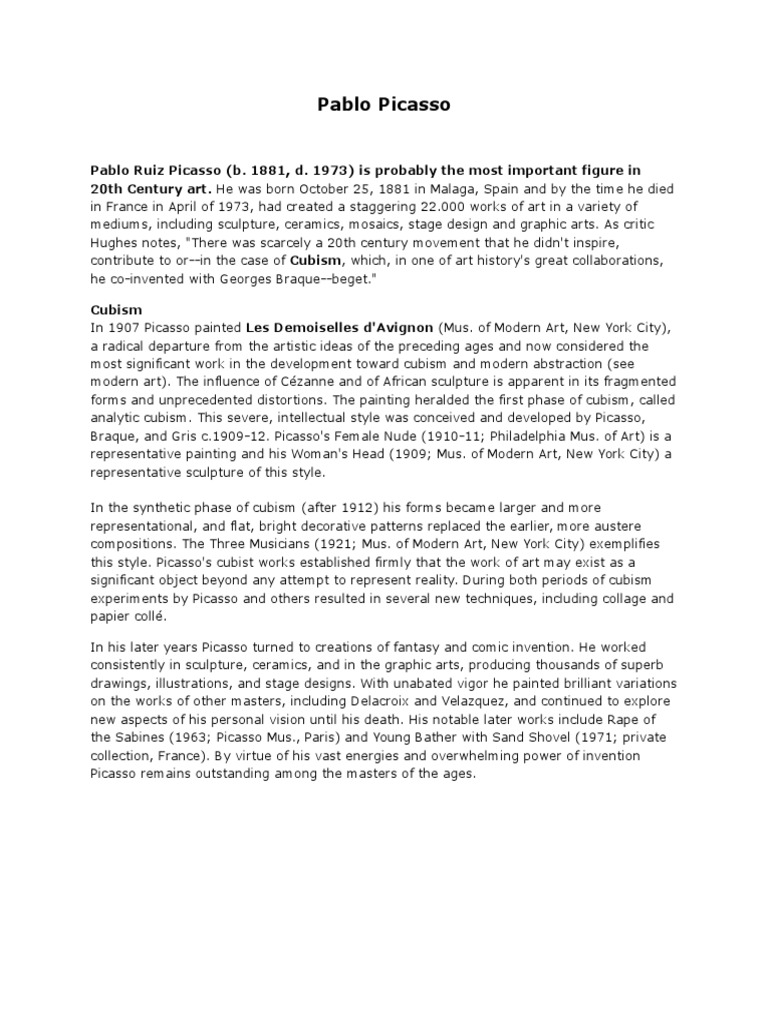 Pablo Picasso

Pablo Ruiz Picasso (b. 1881, d. 1973) is probably the most important figure in 20th Century art. He was born October 25, 1881 in Malaga, Spain and by the time he died in France in April of 1973, had created a staggering 22.000 works of art in a variety of mediums, including sculpture, ceramics, mosaics, stage design and graphic arts. As critic Hughes notes, "There was scarcely a 20th century movement that he didn't inspire, contribute to or--in the case of Cubism, which, in one of art history's great collaborations, he co-invented with Georges Braque--beget."

Cubism
In 1907 Picasso painted Les Demoiselles d'Avignon (Mus. of Modern Art, New York City), a radical departure from the artistic ideas of the preceding ages and now considered the most significant work in the development toward cubism and modern abstraction (see modern art). The influence of Cézanne and of African sculpture is apparent in its fragmented forms and unprecedented distortions. The painting heralded the first phase of cubism, called analytic cubism. This severe, intellectual style was conceived and developed by Picasso, Braque, and Gris c.1909-12. Picasso's Female Nude (1910-11; Philadelphia Mus. of Art) is a representative painting and his Woman's Head (1909; Mus. of Modern Art, New York City) a representative sculpture of this style.

In the synthetic phase of cubism (after 1912) his forms became larger and more representational, and flat, bright decorative patterns replaced the earlier, more austere compositions. The Three Musicians (1921; Mus. of Modern Art, New York City) exemplifies this style. Picasso's cubist works established firmly that the work of art may exist as a significant object beyond any attempt to represent reality. During both periods of cubism experiments by Picasso and others resulted in several new techniques, including collage and papier collé.

In his later years Picasso turned to creations of fantasy and comic invention. He worked consistently in sculpture, ceramics, and in the graphic arts, producing thousands of superb drawings, illustrations, and stage designs. With unabated vigor he painted brilliant variations on the works of other masters, including Delacroix and Velazquez, and continued to explore new aspects of his personal vision until his death. His notable later works include Rape of the Sabines (1963; Picasso Mus., Paris) and Young Bather with Sand Shovel (1971; private collection, France). By virtue of his vast energies and overwhelming power of invention Picasso remains outstanding among the masters of the ages.